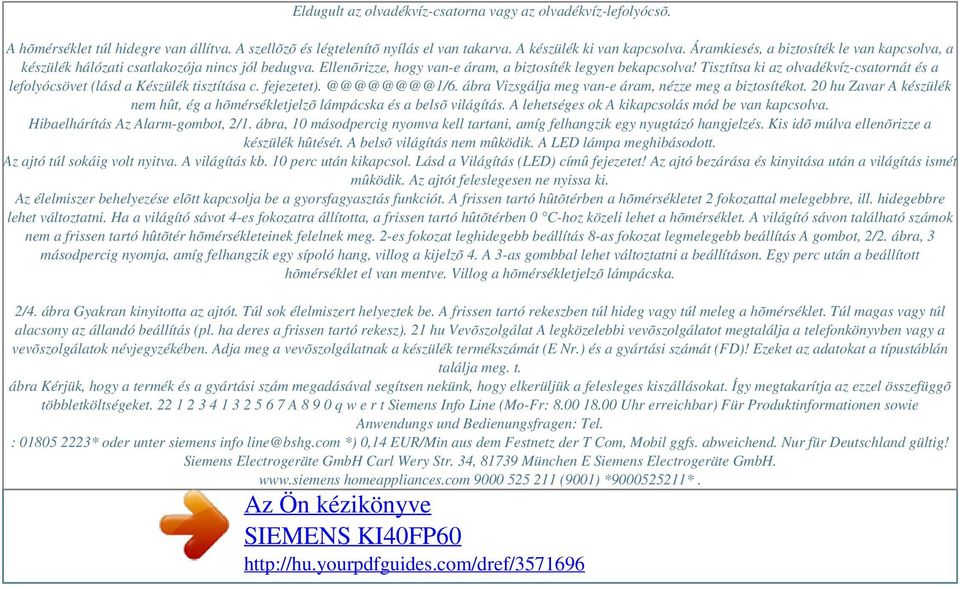 Eldugult az olvadékvíz-csatorna vagy az olvadékvíz-lefolyócsõ.

A hõmérséklet túl hidegre van állítva. A szellõzõ és légtelenítõ nyílás el van takarva. A készülék ki van kapcsolva. Áramkiesés, a biztosíték le van kapcsolva, a készülék hálózati csatlakozója nincs jól bedugva. Ellenõrizze, hogy van-e áram, a biztosíték legyen bekapcsolva! Tisztítsa ki az olvadékvíz-csatornát és a lefolyócsövet (lásd a Készülék tisztítása c. fejezetet). @@@@@@@@1/6. ábra Vizsgálja meg van-e áram, nézze meg a biztosítékot. 20 hu Zavar A készülék nem hût, ég a hõmérsékletjelzõ lámpácska és a belsõ világítás. A lehetséges ok A kikapcsolás mód be van kapcsolva. Hibaelhárítás Az Alarm-gombot, 2/1. ábra, 10 másodpercig nyomva kell tartani, amíg felhangzik egy nyugtázó hangjelzés. Kis idõ múlva ellenõrizze a készülék hûtését. A belsõ világítás nem mûködik. A LED lámpa meghibásodott.
Az ajtó túl sokáig volt nyitva. A világítás kb. 10 perc után kikapcsol. Lásd a Világítás (LED) címû fejezetet! Az ajtó bezárása és kinyitása után a világítás ismét mûködik. Az ajtót feleslegesen ne nyissa ki.
Az élelmiszer behelyezése elõtt kapcsolja be a gyorsfagyasztás funkciót. A frissen tartó hûtõtérben a hõmérsékletet 2 fokozattal melegebbre, ill. hidegebbre lehet változtatni. Ha a világító sávot 4-es fokozatra állította, a frissen tartó hûtõtérben 0 °C-hoz közeli lehet a hõmérséklet. A világító sávon található számok nem a frissen tartó hûtõtér hõmérsékleteinek felelnek meg. 2-es fokozat leghidegebb beállítás 8-as fokozat legmelegebb beállítás A gombot, 2/2. ábra, 3 másodpercig nyomja, amíg felhangzik egy sípoló hang, villog a kijelzõ 4. A 3-as gombbal lehet változtatni a beállításon. Egy perc után a beállított hõmérséklet el van mentve. Villog a hõmérsékletjelzõ lámpácska.

2/4. ábra Gyakran kinyitotta az ajtót. Túl sok élelmiszert helyeztek be. A frissen tartó rekeszben túl hideg vagy túl meleg a hõmérséklet. Túl magas vagy túl alacsony az állandó beállítás (pl. ha deres a frissen tartó rekesz). 21 hu Vevõszolgálat A legközelebbi vevõszolgálatot megtalálja a telefonkönyvben vagy a vevõszolgálatok névjegyzékében. Adja meg a vevõszolgálatnak a készülék termékszámát (E Nr.) és a gyártási számát (FD)! Ezeket az adatokat a típustáblán találja meg. t.
ábra Kérjük, hogy a termék és a gyártási szám megadásával segítsen nekünk, hogy elkerüljük a felesleges kiszállásokat. Így megtakarítja az ezzel összefüggõ többletköltségeket. 22 1 2 3 4 1 3 2 5 6 7 A 8 9 0 q w e r t Siemens Info Line (Mo-Fr: 8.00 18.00 Uhr erreichbar) Für Produktinformationen sowie Anwendungs und Bedienungsfragen: Tel.
: 01805 2223* oder unter siemens info line@bshg.com *) 0,14 EUR/Min aus dem Festnetz der T Com, Mobil ggfs. abweichend. Nur für Deutschland gültig! Siemens Electrogeräte GmbH Carl Wery Str. 34, 81739 München E Siemens Electrogeräte GmbH. www.siemens homeappliances.com 9000 525 211 (9001) *9000525211* .

Az Ön kézikönyve
SIEMENS KI40FP60
http://hu.yourpdfguides.com/dref/3571696